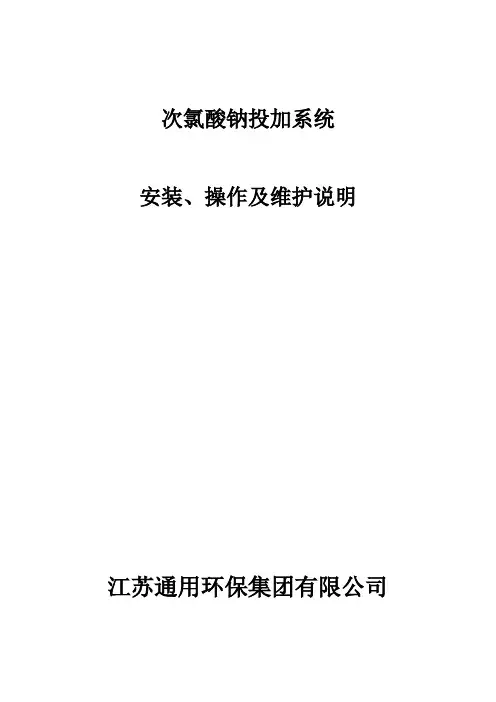 次氯酸钠投加系统

安装、操作及维护说明

江苏通用环保集团有限公司